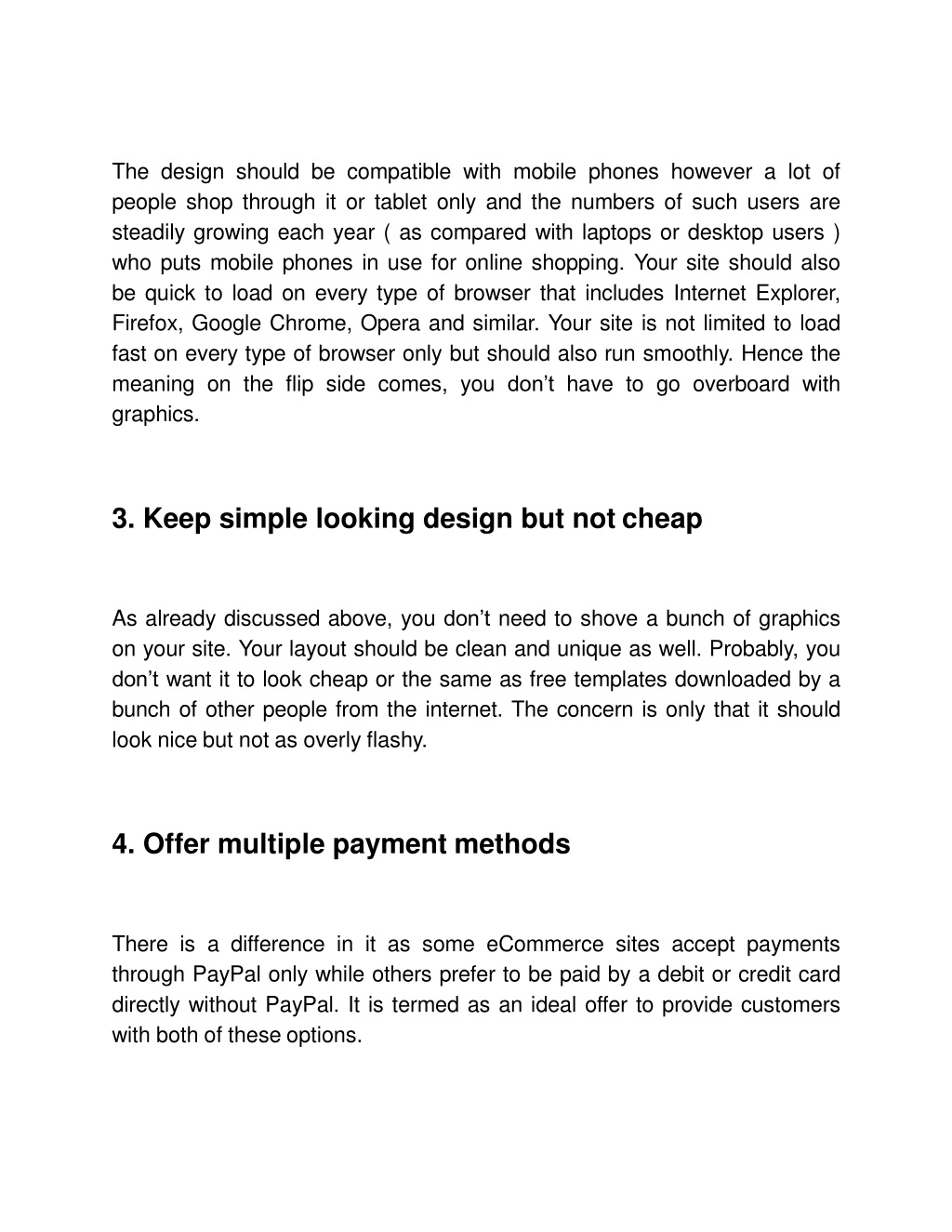 The design should be compatible with mobile phones however a lot of people shop through it or tablet only and the numbers of such users are steadily growing each year ( as compared with laptops or desktop users ) who puts mobile phones in use for online shopping. Your site should also be quick to load on every type of browser that includes Internet Explorer, Firefox, Google Chrome, Opera and similar. Your site is not limited to load fast on every type of browser only but should also run smoothly. Hence the meaning on the flip side comes, you don’t have to go overboard with graphics.

3. Keep simple looking design but not cheap

As already discussed above, you don’t need to shove a bunch of graphics on your site. Your layout should be clean and unique as well. Probably, you don’t want it to look cheap or the same as free templates downloaded by a bunch of other people from the internet. The concern is only that it should look nice but not as overly flashy.

4. Offer multiple payment methods

There is a difference in it as some eCommerce sites accept payments through PayPal only while others prefer to be paid by a debit or credit card directly without PayPal. It is termed as an ideal offer to provide customers with both of these options.